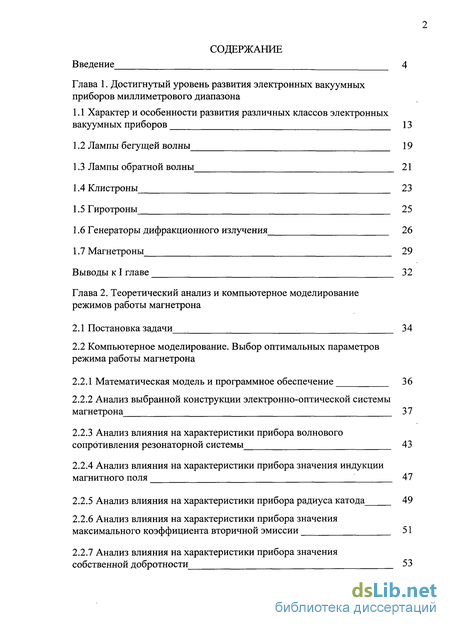 2

СОДЕРЖАНИЕ

Введение 4

Глава 1. Достигнутый уровень развития электронных вакуумных приборов миллиметрового диапазона

1.1 Характер и особенности развития различных классов электронных вакуумных приборов 13

1.2 Лампы бегущей волны 19

1.3 Лампы обратной волны 21

1.4 Клистроны 23

1.5 Гиротроны 25

1.6 Генераторы дифракционного излучения 26

1.7 Магнетроны 29

Выводы к I главе 32

Глава 2. Теоретический анализ и компьютерное моделирование режимов работы магнетрона

2.1 Постановка задачи 34

2.2 Компьютерное моделирование. Выбор оптимальных параметров режима работы магнетрона

2.2.1 Математическая модель и программное обеспечение 36

2.2.2 Анализ выбранной конструкции электронно-оптической системы магнетрона 37

2.2.3 Анализ влияния на характеристики прибора волнового сопротивления резонаторной системы 43

2.2.4 Анализ влияния на характеристики прибора значения индукции магнитного поля 47

2.2.5 Анализ влияния на характеристики прибора радиуса катода 49

2.2.6 Анализ влияния на характеристики прибора значения максимального коэффициента вторичной эмиссии 51

2.2.7 Анализ влияния на характеристики прибора значения собственной добротности 53

dsLib.net
библиотека диссертаций